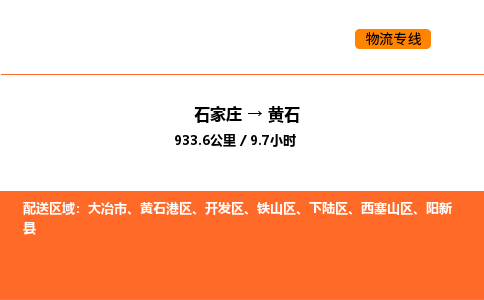 物流专线

石家庄 → 黄石
933.6公里 / 9.7小时

配送区域：大冶市、黄石港区、开发区、铁山区、下陆区、西塞山区、阳新县